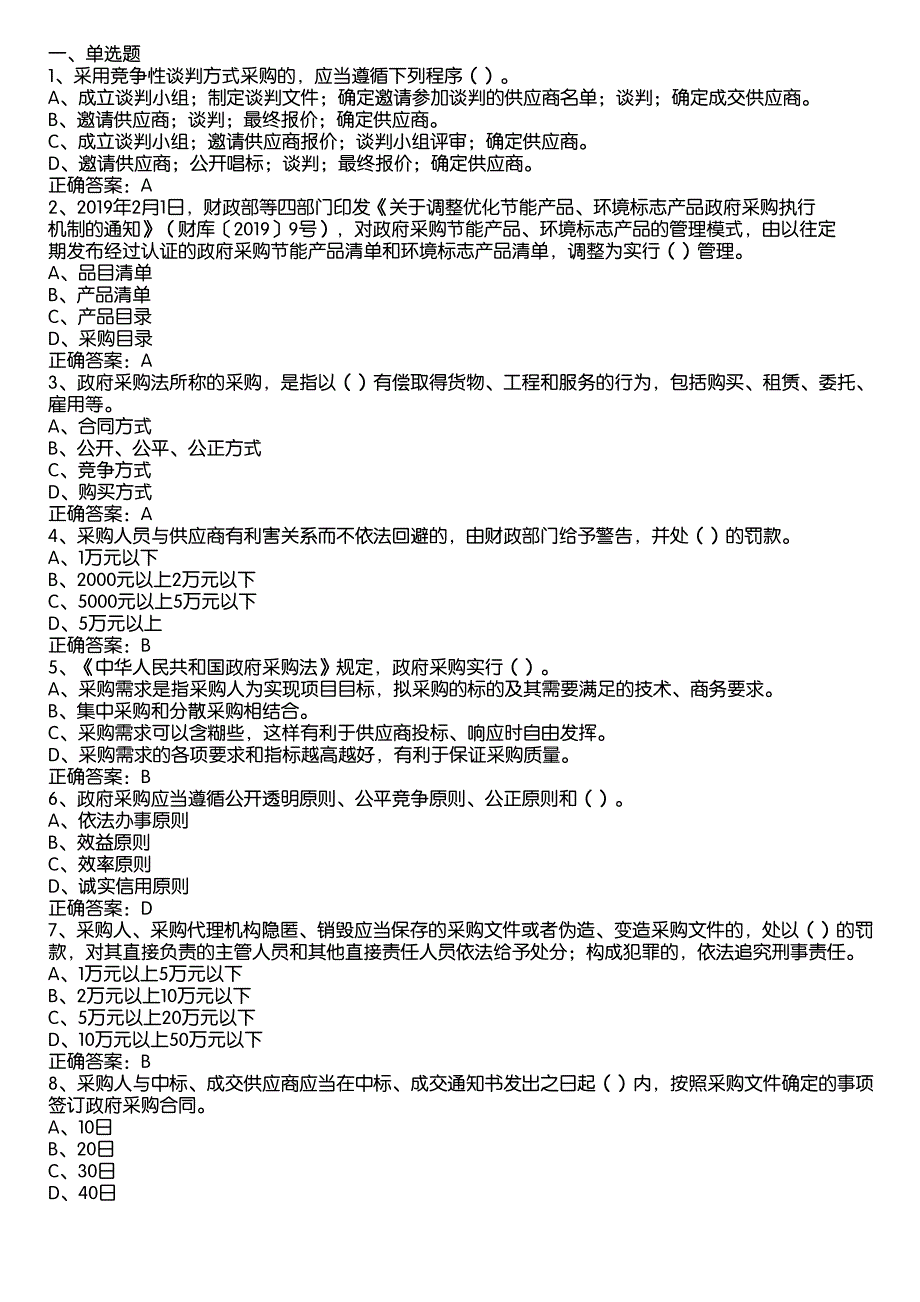 一、单选题
1、采用竞争性谈判方式采购的，应当遵循下列程序（ ）。
A、成立谈判小组；制定谈判文件；确定邀请参加谈判的供应商名单；谈判；确定成交供应商。
B、邀请供应商；谈判；最终报价；确定供应商。
C、成立谈判小组；邀请供应商报价；谈判小组评审；确定供应商。
D、邀请供应商；公开唱标；谈判；最终报价；确定供应商。
正确答案：A
2、2019年2月1日，财政部等四部门印发《关于调整优化节能产品、环境标志产品政府采购执行机制的通知》（财库〔2019〕9号），对政府采购节能产品、环境标志产品的管理模式，由以往定期发布经过认证的政府采购节能产品清单和环境标志产品清单，调整为实行（ ）管理。
A、品目清单
B、产品清单
C、产品目录
D、采购目录
正确答案：A
3、政府采购法所称的采购，是指以（ ）有偿取得货物、工程和服务的行为，包括购买、租赁、委托、雇用等。
A、合同方式
B、公开、公平、公正方式
C、竞争方式
D、购买方式
正确答案：A
4、采购人员与供应商有利害关系而不依法回避的，由财政部门给予警告，并处（ ）的罚款。
A、1万元以下
B、2000元以上2万元以下
C、5000元以上5万元以下
D、5万元以上
正确答案：B
5、《中华人民共和国政府采购法》规定，政府采购实行（ ）。
A、采购需求是指采购人为实现项目目标，拟采购的标的及其需要满足的技术、商务要求。
B、集中采购和分散采购相结合。
C、采购需求可以含糊些，这样有利于供应商投标、响应时自由发挥。
D、采购需求的各项要求和指标越高越好，有利于保证采购质量。
正确答案：B
6、政府采购应当遵循公开透明原则、公平竞争原则、公正原则和（ ）。
A、依法办事原则
B、效益原则
C、效率原则
D、诚实信用原则
正确答案：D
7、采购人、采购代理机构隐匿、销毁应当保存的采购文件或者伪造、变造采购文件的，处以（ ）的罚款，对其直接负责的主管人员和其他直接责任人员依法给予处分；构成犯罪的，依法追究刑事责任。
A、1万元以上5万元以下
B、2万元以上10万元以下
C、5万元以上20万元以下
D、10万元以上50万元以下
正确答案：B
8、采购人与中标、成交供应商应当在中标、成交通知书发出之日起（ ）内，按照采购文件确定的事项签订政府采购合同。
A、10日
B、20日
C、30日
D、40日